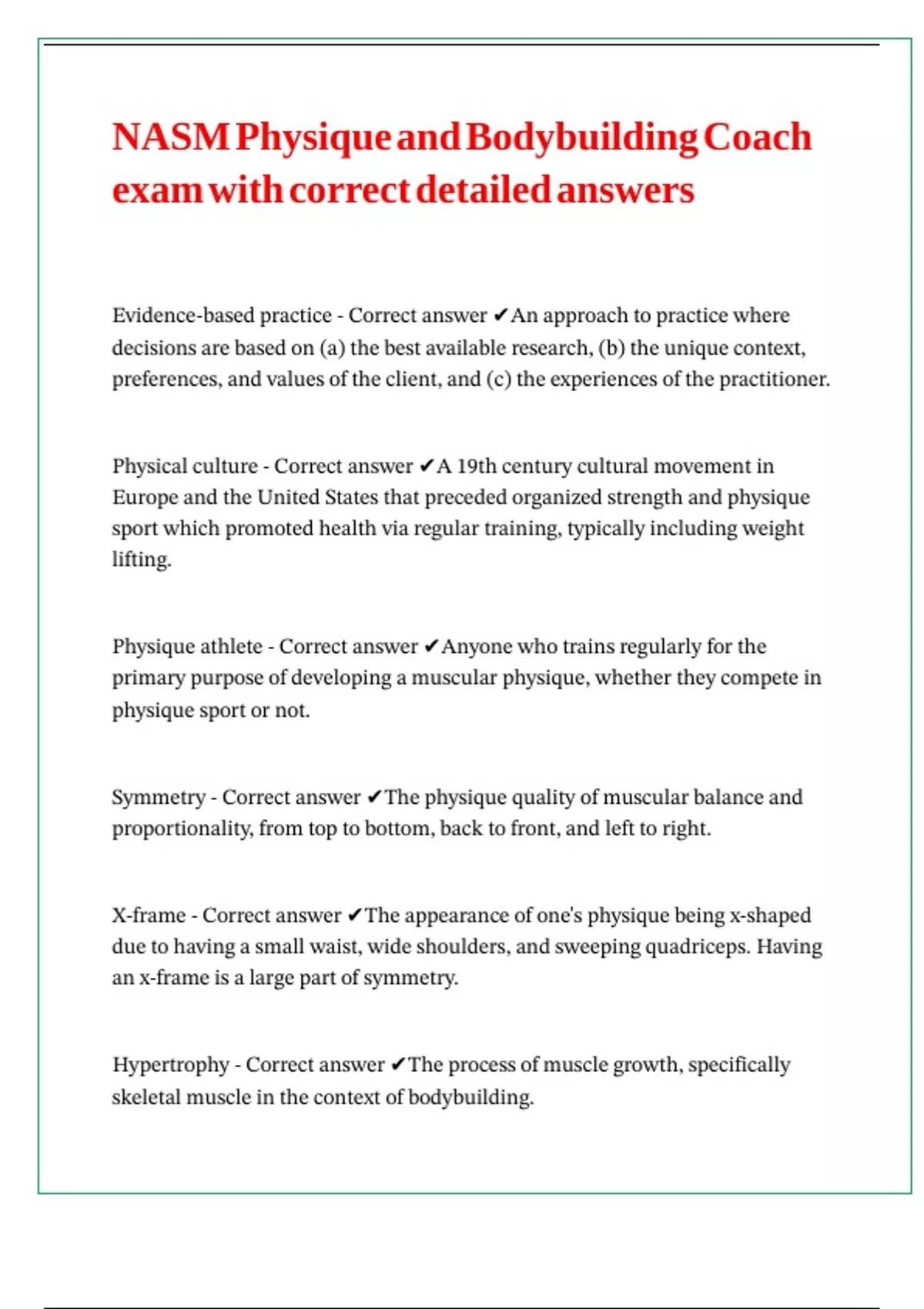 NASM Physique and Bodybuilding Coach exam with correct detailed answers

Evidence-based practice - Correct answer ✔An approach to practice where decisions are based on (a) the best available research, (b) the unique context, preferences, and values of the client, and (c) the experiences of the practitioner.

Physical culture - Correct answer ✔A 19th century cultural movement in Europe and the United States that preceded organized strength and physique sport which promoted health via regular training, typically including weight lifting.

Physique athlete - Correct answer ✔Anyone who trains regularly for the primary purpose of developing a muscular physique, whether they compete in physique sport or not.

Symmetry - Correct answer ✔The physique quality of muscular balance and proportionality, from top to bottom, back to front, and left to right.

X-frame - Correct answer ✔The appearance of one's physique being x-shaped due to having a small waist, wide shoulders, and sweeping quadriceps. Having an x-frame is a large part of symmetry.

Hypertrophy - Correct answer ✔The process of muscle growth, specifically skeletal muscle in the context of bodybuilding.